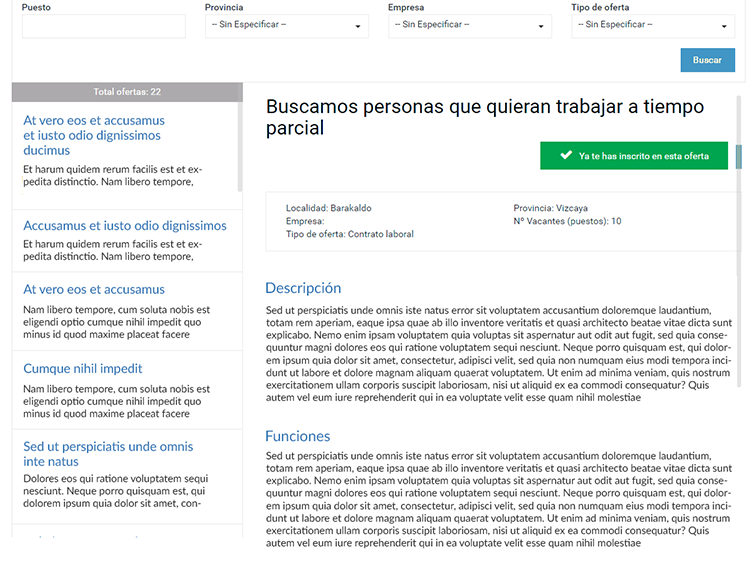 Puesto

Provincia
-- Sin Especificar --

Empresa
-- Sin Especificar --

Tipo de oferta
-- Sin Especificar --

Buscar

Total ofertas: 22

At vero eos et accusamus et iusto odio dignissimos ducimus
Et harum quidem rerum facilis est et expedita distinctio. Nam libero tempore,

Accusamus et iusto odio dignissimos
Et harum quidem rerum facilis est et expedita distinctio. Nam libero tempore,

At vero eos et accusamus
Nam libero tempore, cum soluta nobis est eligendi optio cumque nihil impedit quo minus id quod maxime placeat facere

Cumque nihil impedit
Nam libero tempore, cum soluta nobis est eligendi optio cumque nihil impedit quo minus id quod maxime placeat facere

Sed ut perspiciatis unde omnis inte natus
Dolores eos qui ratione voluptatem sequi nesciunt. Neque porro quisquam est, qui dolorem ipsum quia dolor sit amet, con-

Buscamos personas que quieran trabajar a tiempo parcial

Ya te has inscrito en esta oferta

Localidad: Barakaldo
Empresa:
Tipo de oferta: Contrato laboral

Provincia: Vizcaya
Nº Vacantes (puestos): 10

Descripción

Sed ut perspiciatis unde omnis iste natus error sit voluptatem accusantium doloremque laudantium, totam rem aperiam, eaque ipsa quae ab illo inventore veritatis et quasi architecto beatae vitae dicta sunt explicabo. Nemo enim ipsam voluptatem quia voluptas sit aspernatur aut odit aut fugit, sed quia consequuntur magni dolores eos qui ratione voluptatem sequi nesciunt. Neque porro quisquam est, qui dolorem ipsum quia dolor sit amet, consectetur, adipisci velit, sed quia non numquam eius modi tempora incidunt ut labore et dolore magnam aliquam quaerat voluptatem. Ut enim ad minima veniam, quis nostrum exercitationem ullam corporis suscipit laboriosam, nisi ut aliquid ex ea commodi consequatur? Quis autem vel eum iure reprehenderit qui in ea voluptate velit esse quam nihil molestiae

Funciones

Sed ut perspiciatis unde omnis iste natus error sit voluptatem accusantium doloremque laudantium, totam rem aperiam, eaque ipsa quae ab illo inventore veritatis et quasi architecto beatae vitae dicta sunt explicabo. Nemo enim ipsam voluptatem quia voluptas sit aspernatur aut odit aut fugit, sed quia consequuntur magni dolores eos qui ratione voluptatem sequi nesciunt. Neque porro quisquam est, qui dolorem ipsum quia dolor sit amet, consectetur, adipisci velit, sed quia non numquam eius modi tempora incidunt ut labore et dolore magnam aliquam quaerat voluptatem. Ut enim ad minima veniam, quis nostrum exercitationem ullam corporis suscipit laboriosam, nisi ut aliquid ex ea commodi consequatur? Quis autem vel eum iure reprehenderit qui in ea voluptate velit esse quam nihil molestiae